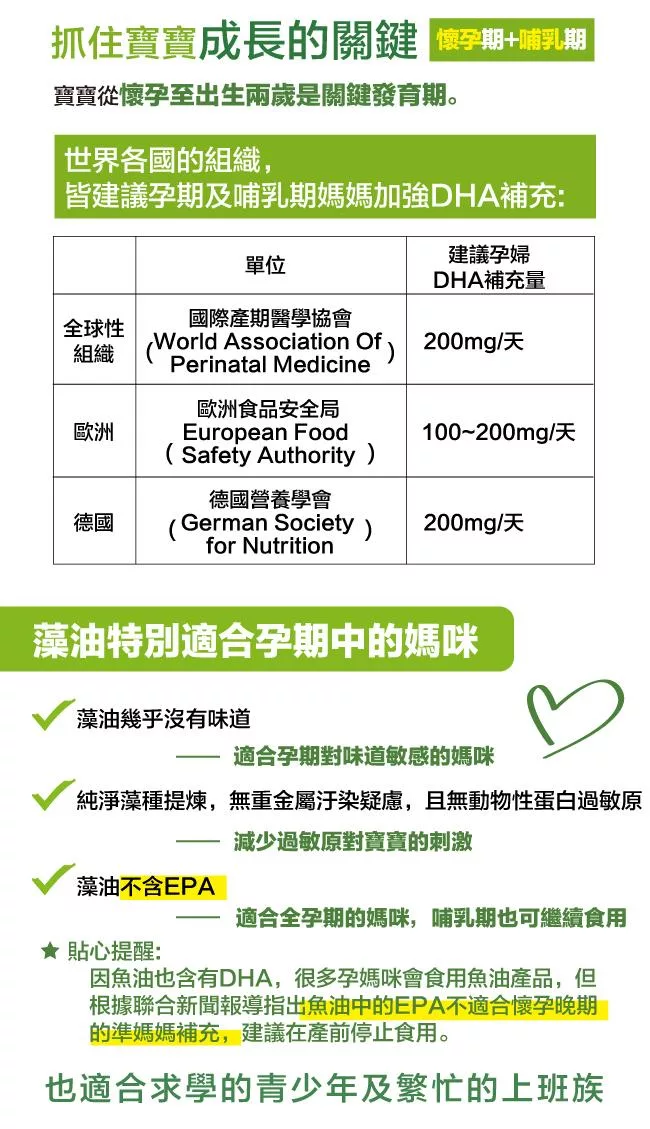 抓住寶寶成長的關鍵 懷孕期+哺乳期

寶寶從懷孕至出生兩歲是關鍵發育期。

世界各國的組織，
皆建議孕期及哺乳期媽媽加強DHA補充：

|  | 單位 | 建議孕婦DHA補充量 |
|---|---|---|
| 全球性組織 | 國際產期醫學協會 (World Association Of Perinatal Medicine) | 200mg/天 |
| 歐洲 | 歐洲食品安全局 (European Food Safety Authority) | 100~200mg/天 |
| 德國 | 德國營養學會 (German Society for Nutrition) | 200mg/天 |

藻油特別適合孕期中的媽咪

✓ 藻油幾乎沒有味道
—— 適合孕期對味道敏感的媽咪

✓ 純淨藻種提煉，無重金屬汙染疑慮，且無動物性蛋白過敏原
—— 減少過敏原對寶寶的刺激

✓ 藻油不含EPA
—— 適合全孕期的媽咪，哺乳期也可繼續食用

★ 貼心提醒:
因魚油也含有DHA，很多孕媽咪會食用魚油產品，但根據聯合新聞報導指出魚油中的EPA不適合懷孕晚期的準媽媽補充，建議在產前停止食用。

也適合求學的青少年及繁忙的上班族